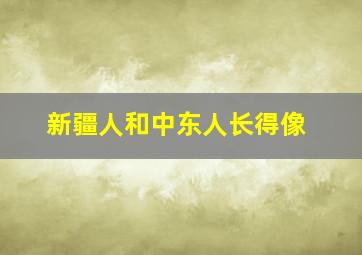 新疆人和中东人长得像